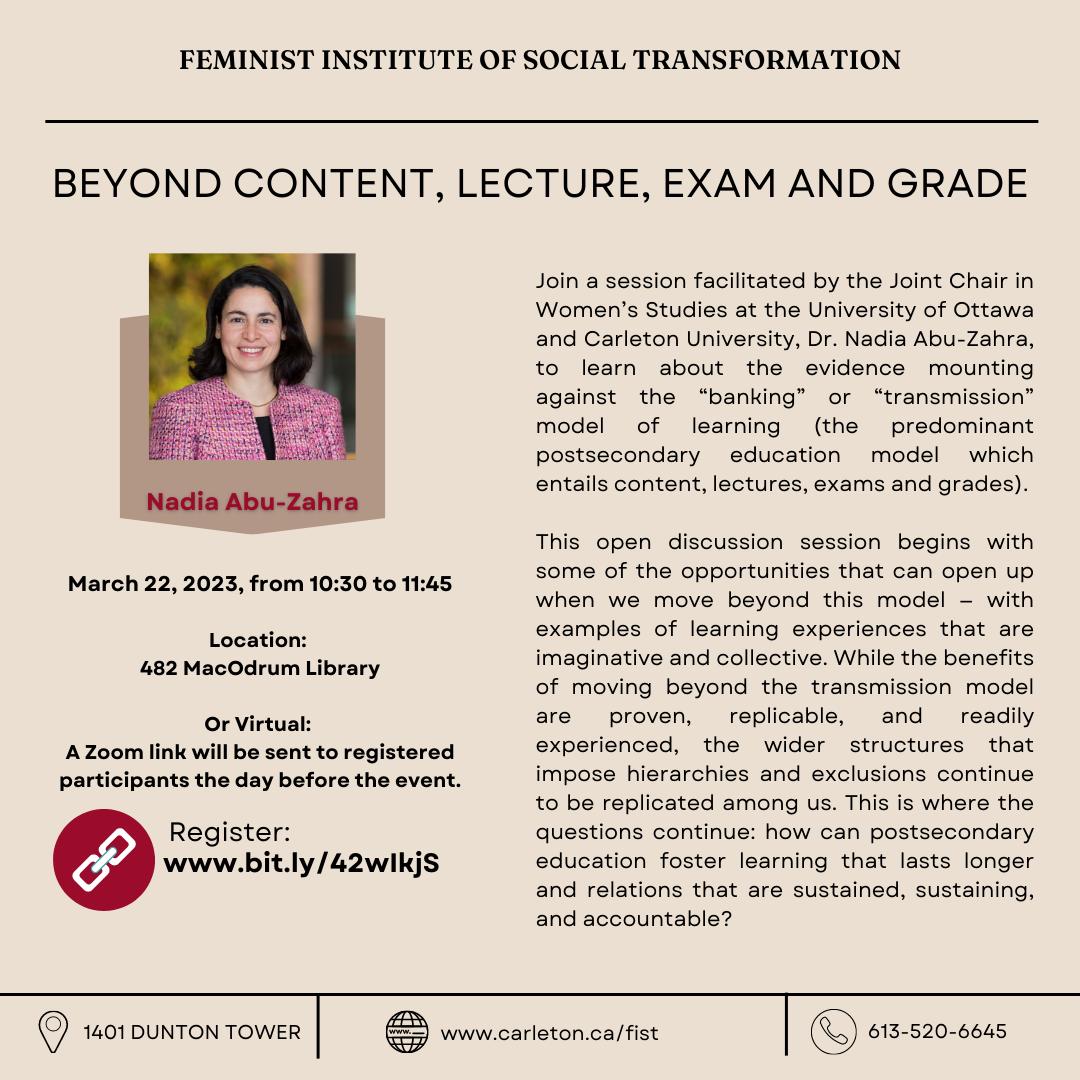 FEMINIST INSTITUTE OF SOCIAL TRANSFORMATION

BEYOND CONTENT, LECTURE, EXAM AND GRADE

Nadia Abu-Zahra

March 22, 2023, from 10:30 to 11:45

Location:
482 MacOdrum Library

Or Virtual:
A Zoom link will be sent to registered participants the day before the event.

Register:
www.bit.ly/42wIkjS

Join a session facilitated by the Joint Chair in Women's Studies at the University of Ottawa and Carleton University, Dr. Nadia Abu-Zahra, to learn about the evidence mounting against the "banking" or "transmission" model of learning (the predominant postsecondary education model which entails content, lectures, exams and grades).

This open discussion session begins with some of the opportunities that can open up when we move beyond this model – with examples of learning experiences that are imaginative and collective. While the benefits of moving beyond the transmission model are proven, replicable, and readily experienced, the wider structures that impose hierarchies and exclusions continue to be replicated among us. This is where the questions continue: how can postsecondary education foster learning that lasts longer and relations that are sustained, sustaining, and accountable?

1401 DUNTON TOWER

www.carleton.ca/fist

613-520-6645